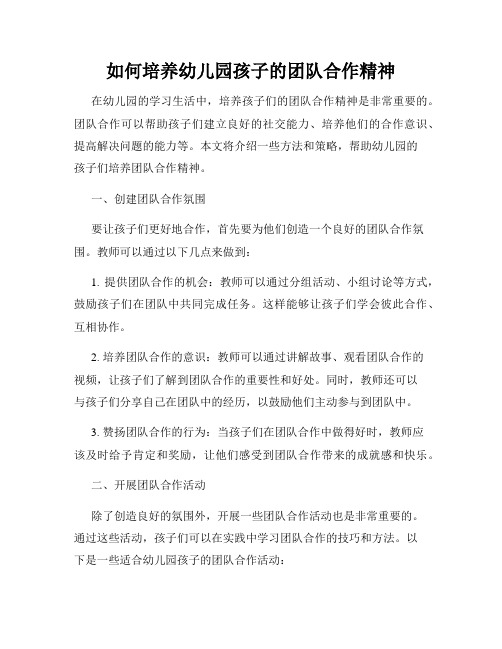 如何培养幼儿园孩子的团队合作精神

在幼儿园的学习生活中，培养孩子们的团队合作精神是非常重要的。团队合作可以帮助孩子们建立良好的社交能力、培养他们的合作意识、提高解决问题的能力等。本文将介绍一些方法和策略，帮助幼儿园的孩子们培养团队合作精神。

一、创建团队合作氛围

要让孩子们更好地合作，首先要为他们创造一个良好的团队合作氛围。教师可以通过以下几点来做到：

1. 提供团队合作的机会：教师可以通过分组活动、小组讨论等方式，鼓励孩子们在团队中共同完成任务。这样能够让孩子们学会彼此合作、互相协作。

2. 培养团队合作的意识：教师可以通过讲解故事、观看团队合作的视频，让孩子们了解到团队合作的重要性和好处。同时，教师还可以与孩子们分享自己在团队中的经历，以鼓励他们主动参与到团队中。

3. 赞扬团队合作的行为：当孩子们在团队合作中做得好时，教师应该及时给予肯定和奖励，让他们感受到团队合作带来的成就感和快乐。

二、开展团队合作活动

除了创造良好的氛围外，开展一些团队合作活动也是非常重要的。通过这些活动，孩子们可以在实践中学习团队合作的技巧和方法。以下是一些适合幼儿园孩子的团队合作活动：